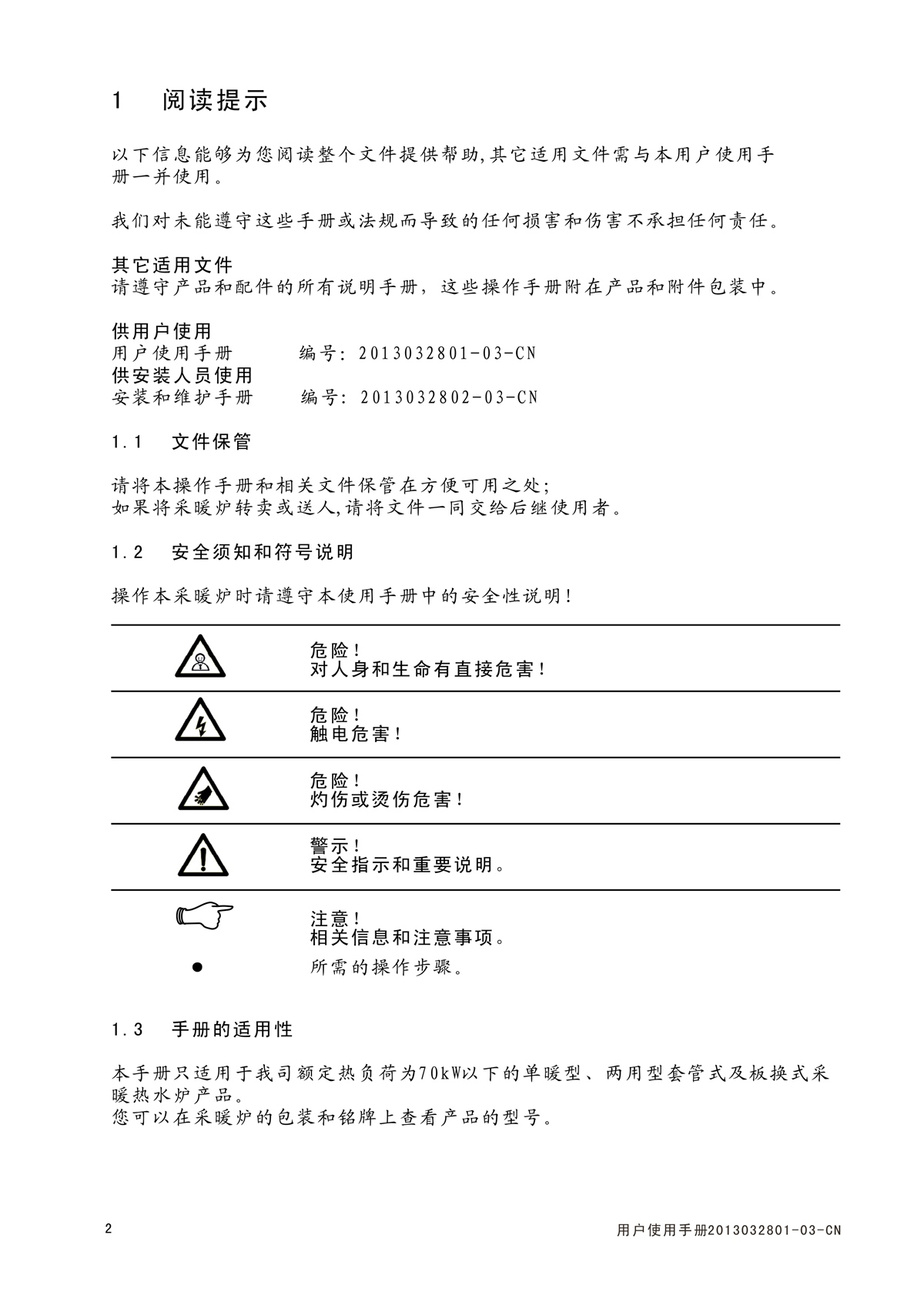 1 阅读提示

以下信息能够为您阅读整个文件提供帮助,其它适用文件需与本用户使用手册一并使用。

我们对未能遵守这些手册或法规而导致的任何损害和伤害不承担任何责任。

其它适用文件
请遵守产品和配件的所有说明手册，这些操作手册附在产品和附件包装中。

供用户使用
用户使用手册 编号：2013032801-03-CN
供安装人员使用
安装和维护手册 编号：2013032802-03-CN

1.1 文件保管

请将本操作手册和相关文件保管在方便可用之处;
如果将采暖炉转卖或送人,请将文件一同交给后继使用者。

1.2 安全须知和符号说明

操作本采暖炉时请遵守本使用手册中的安全性说明!

危险!
对人身和生命有直接危害!

危险!
触电危害!

危险!
灼伤或烫伤危害!

警示!
安全指示和重要说明。

注意!
相关信息和注意事项。

● 所需的操作步骤。

1.3 手册的适用性

本手册只适用于我司额定热负荷为70kW以下的单暖型、两用型套管式及板换式采暖热水炉产品。
您可以在采暖炉的包装和铭牌上查看产品的型号。

2 用户使用手册2013032801-03-CN